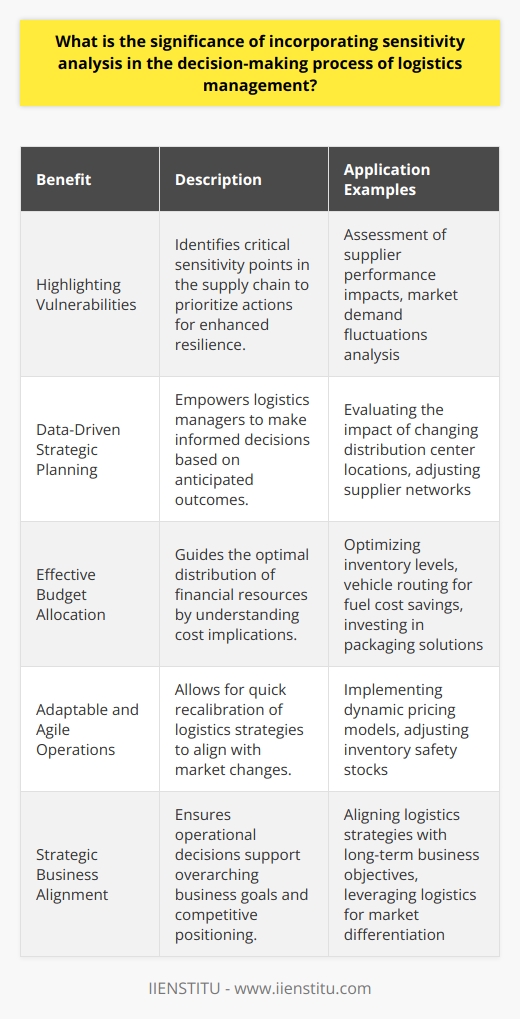 What is the significance of incorporating sensitivity analysis in the decision-making process of logistics management?

| Benefit | Description | Application Examples |
|---|---|---|
| Highlighting Vulnerabilities | Identifies critical sensitivity points in the supply chain to prioritize actions for enhanced resilience. | Assessment of supplier performance impacts, market demand fluctuations analysis |
| Data-Driven Strategic Planning | Empowers logistics managers to make informed decisions based on anticipated outcomes. | Evaluating the impact of changing distribution center locations, adjusting supplier networks |
| Effective Budget Allocation | Guides the optimal distribution of financial resources by understanding cost implications. | Optimizing inventory levels, vehicle routing for fuel cost savings, investing in packaging solutions |
| Adaptable and Agile Operations | Allows for quick recalibration of logistics strategies to align with market changes. | Implementing dynamic pricing models, adjusting inventory safety stocks |
| Strategic Business Alignment | Ensures operational decisions support overarching business goals and competitive positioning. | Aligning logistics strategies with long-term business objectives, leveraging logistics for market differentiation |

IIENSTITU - www.iienstitu.com